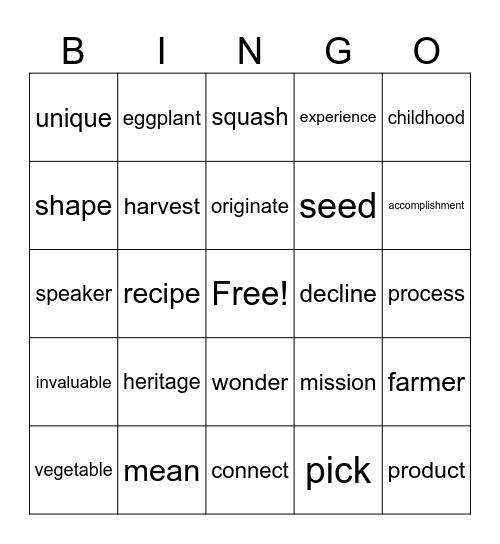 | B | I | N | G | O |
|---|---|---|---|---|
| unique | eggplant | squash | experience | childhood |
| shape | harvest | originate | seed | accomplishment |
| speaker | recipe | Free! | decline | process |
| invaluable | heritage | wonder | mission | farmer |
| vegetable | mean | connect | pick | product |